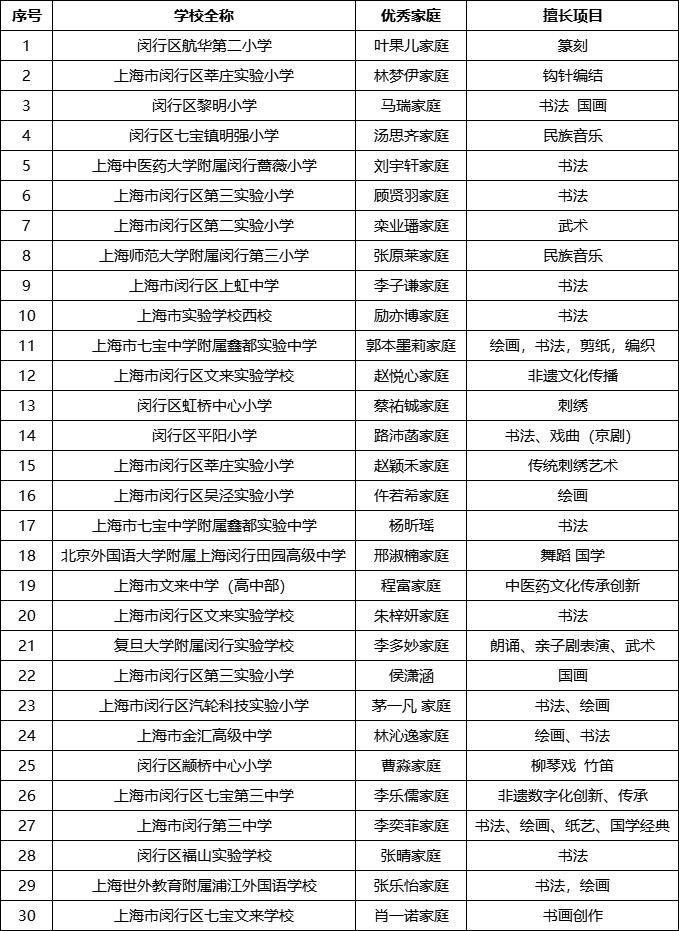 | 序号 | 学校全称 | 优秀家庭 | 擅长项目 |
|---|---|---|---|
| 1 | 闵行区航华第二小学 | 叶果儿家庭 | 篆刻 |
| 2 | 上海市闵行区莘庄实验小学 | 林梦伊家庭 | 钩针编结 |
| 3 | 闵行区黎明小学 | 马瑞家庭 | 书法 国画 |
| 4 | 闵行区七宝镇明强小学 | 汤思齐家庭 | 民族音乐 |
| 5 | 上海中医药大学附属闵行蔷薇小学 | 刘宇轩家庭 | 书法 |
| 6 | 上海市闵行区第三实验小学 | 顾贤羽家庭 | 书法 |
| 7 | 上海市闵行区第二实验小学 | 栾业璠家庭 | 武术 |
| 8 | 上海师范大学附属闵行第三小学 | 张原莱家庭 | 民族音乐 |
| 9 | 上海市闵行区上虹中学 | 李子谦家庭 | 书法 |
| 10 | 上海市实验学校西校 | 励亦博家庭 | 书法 |
| 11 | 上海市七宝中学附属鑫都实验中学 | 郭本墨莉家庭 | 绘画，书法，剪纸，编织 |
| 12 | 上海市闵行区文来实验学校 | 赵悦心家庭 | 非遗文化传播 |
| 13 | 闵行区虹桥中心小学 | 蔡祐铖家庭 | 刺绣 |
| 14 | 闵行区平阳小学 | 路沛菡家庭 | 书法、戏曲（京剧） |
| 15 | 上海市闵行区莘庄实验小学 | 赵颖禾家庭 | 传统刺绣艺术 |
| 16 | 上海市闵行区吴泾实验小学 | 仵若希家庭 | 绘画 |
| 17 | 上海市七宝中学附属鑫都实验中学 | 杨昕瑶 | 书法 |
| 18 | 北京外国语大学附属上海闵行田园高级中学 | 邢淑楠家庭 | 舞蹈 国学 |
| 19 | 上海市文来中学（高中部） | 程富家庭 | 中医药文化传承创新 |
| 20 | 上海市闵行区文来实验学校 | 朱梓妍家庭 | 书法 |
| 21 | 复旦大学附属闵行实验学校 | 李多妙家庭 | 朗诵、亲子剧表演、武术 |
| 22 | 上海市闵行区第三实验小学 | 侯潇涵 | 国画 |
| 23 | 上海市闵行区汽轮科技实验小学 | 茅一凡 家庭 | 书法、绘画 |
| 24 | 上海市金汇高级中学 | 林沁逸家庭 | 绘画、书法 |
| 25 | 闵行区颛桥中心小学 | 曹淼家庭 | 柳琴戏 竹笛 |
| 26 | 上海市闵行区七宝第三中学 | 李乐儒家庭 | 非遗数字化创新、传承 |
| 27 | 上海市闵行第三中学 | 李奕菲家庭 | 书法、绘画、纸艺、国学经典 |
| 28 | 闵行区福山实验学校 | 张晴家庭 | 书法 |
| 29 | 上海世外教育附属浦江外国语学校 | 张乐怡家庭 | 书法，绘画 |
| 30 | 上海市闵行区七宝文来学校 | 肖一诺家庭 | 书画创作 |